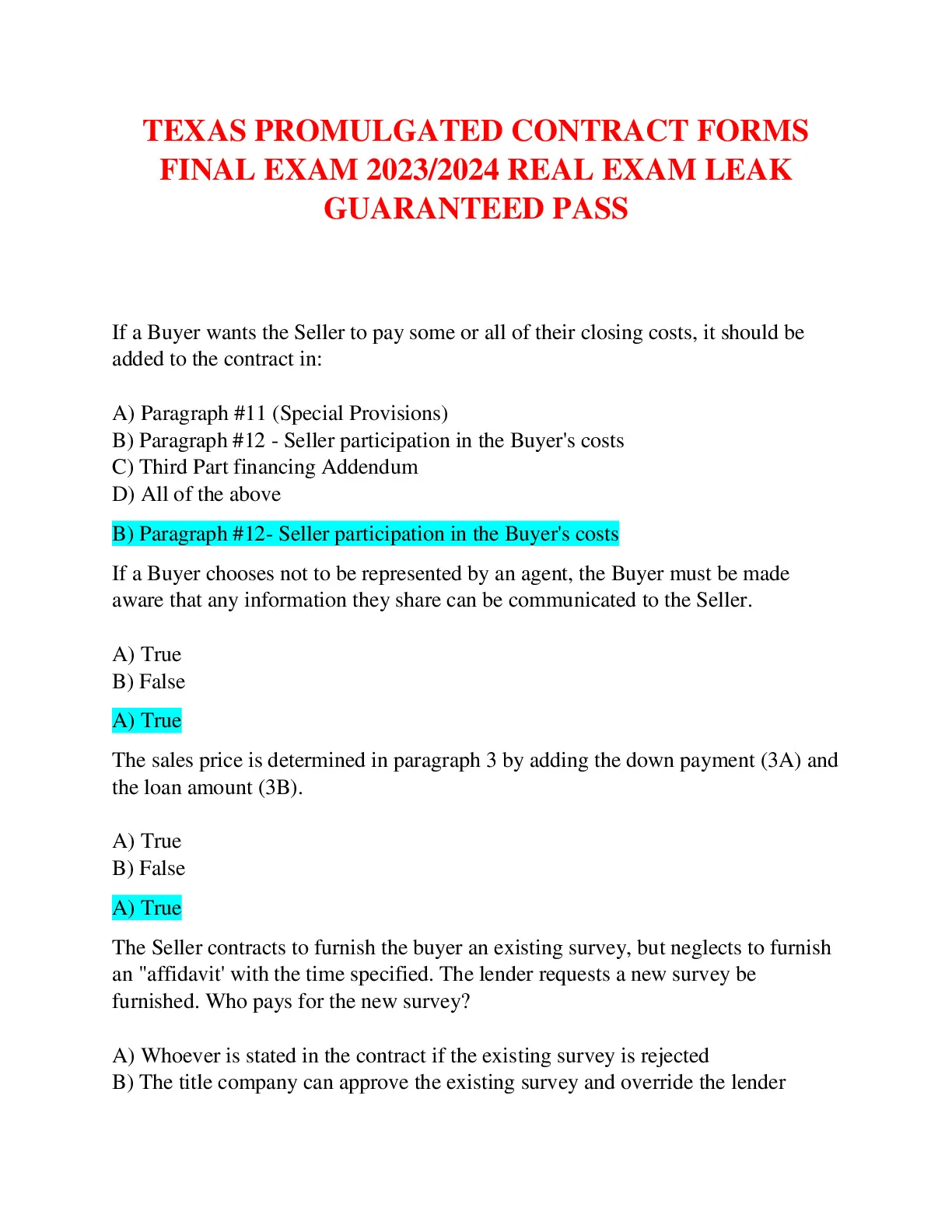 TEXAS PROMULGATED CONTRACT FORMS FINAL EXAM 2023/2024 REAL EXAM LEAK GUARANTEED PASS

If a Buyer wants the Seller to pay some or all of their closing costs, it should be added to the contract in:

A) Paragraph #11 (Special Provisions)
B) Paragraph #12 - Seller participation in the Buyer's costs
C) Third Part financing Addendum
D) All of the above

B) Paragraph #12- Seller participation in the Buyer's costs

If a Buyer chooses not to be represented by an agent, the Buyer must be made aware that any information they share can be communicated to the Seller.

A) True
B) False

A) True

The sales price is determined in paragraph 3 by adding the down payment (3A) and the loan amount (3B).

A) True
B) False

A) True

The Seller contracts to furnish the buyer an existing survey, but neglects to furnish an "affidavit' with the time specified. The lender requests a new survey be furnished. Who pays for the new survey?

A) Whoever is stated in the contract if the existing survey is rejected
B) The title company can approve the existing survey and override the lender